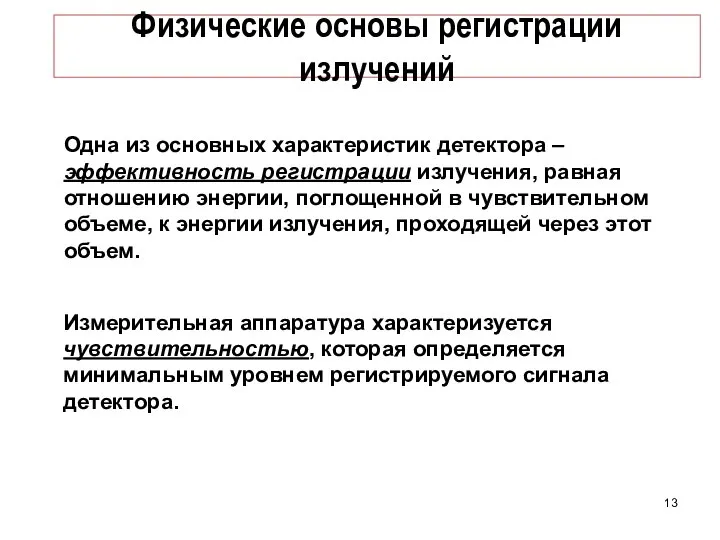 Физические основы регистрации излучений

Одна из основных характеристик детектора – эффективность регистрации излучения, равная отношению энергии, поглощенной в чувствительном объеме, к энергии излучения, проходящей через этот объем.

Измерительная аппаратура характеризуется чувствительностью, которая определяется минимальным уровнем регистрируемого сигнала детектора.

13